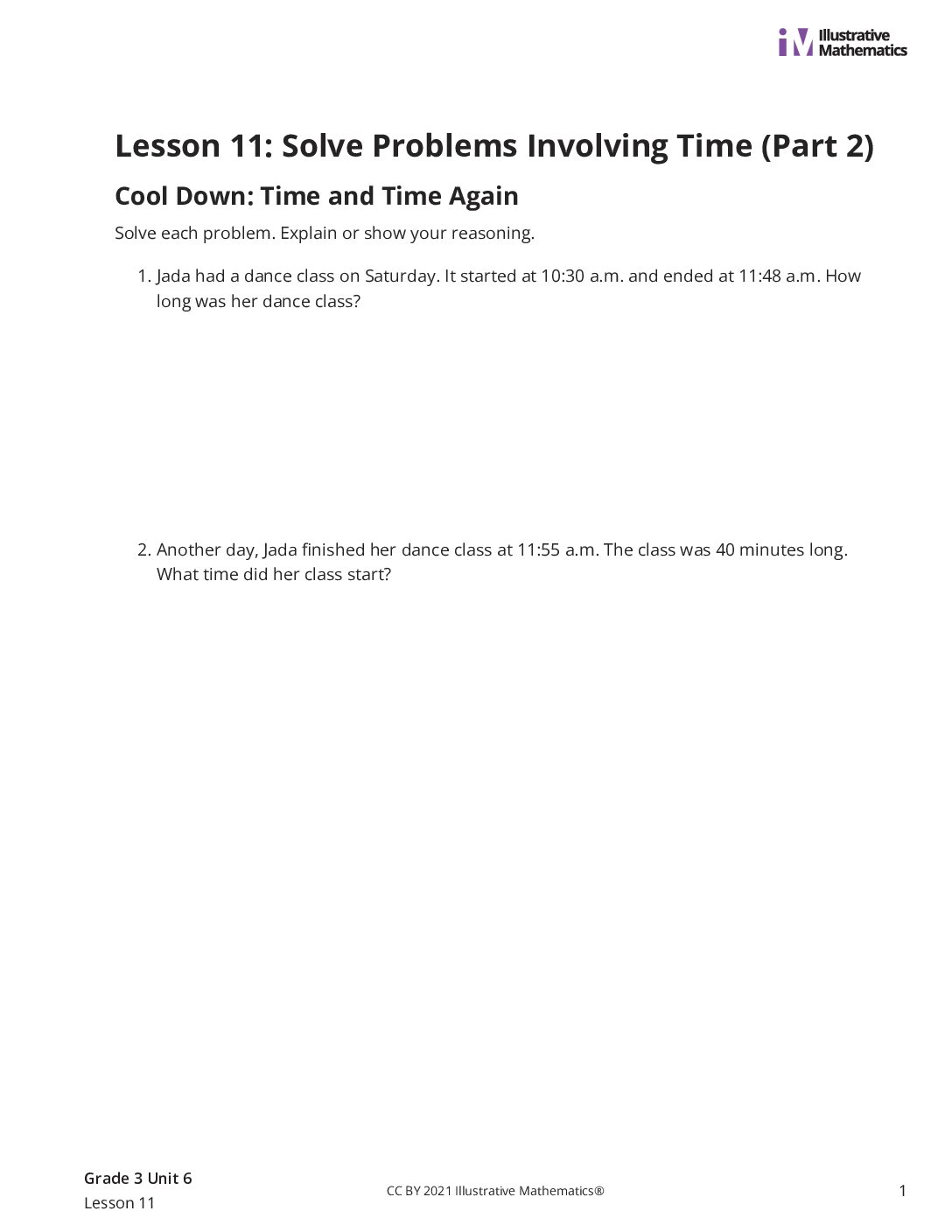 iM Illustrative Mathematics

Lesson 11: Solve Problems Involving Time (Part 2)

Cool Down: Time and Time Again

Solve each problem. Explain or show your reasoning.

1. Jada had a dance class on Saturday. It started at 10:30 a.m. and ended at 11:48 a.m. How long was her dance class?

2. Another day, Jada finished her dance class at 11:55 a.m. The class was 40 minutes long. What time did her class start?

Grade 3 Unit 6
Lesson 11

CC BY 2021 Illustrative Mathematics®

1